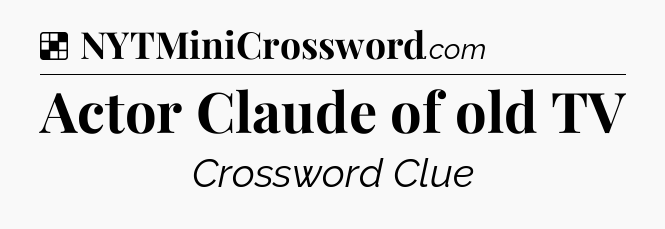 NYTMiniCrossword.com

Actor Claude of old TV

Crossword Clue